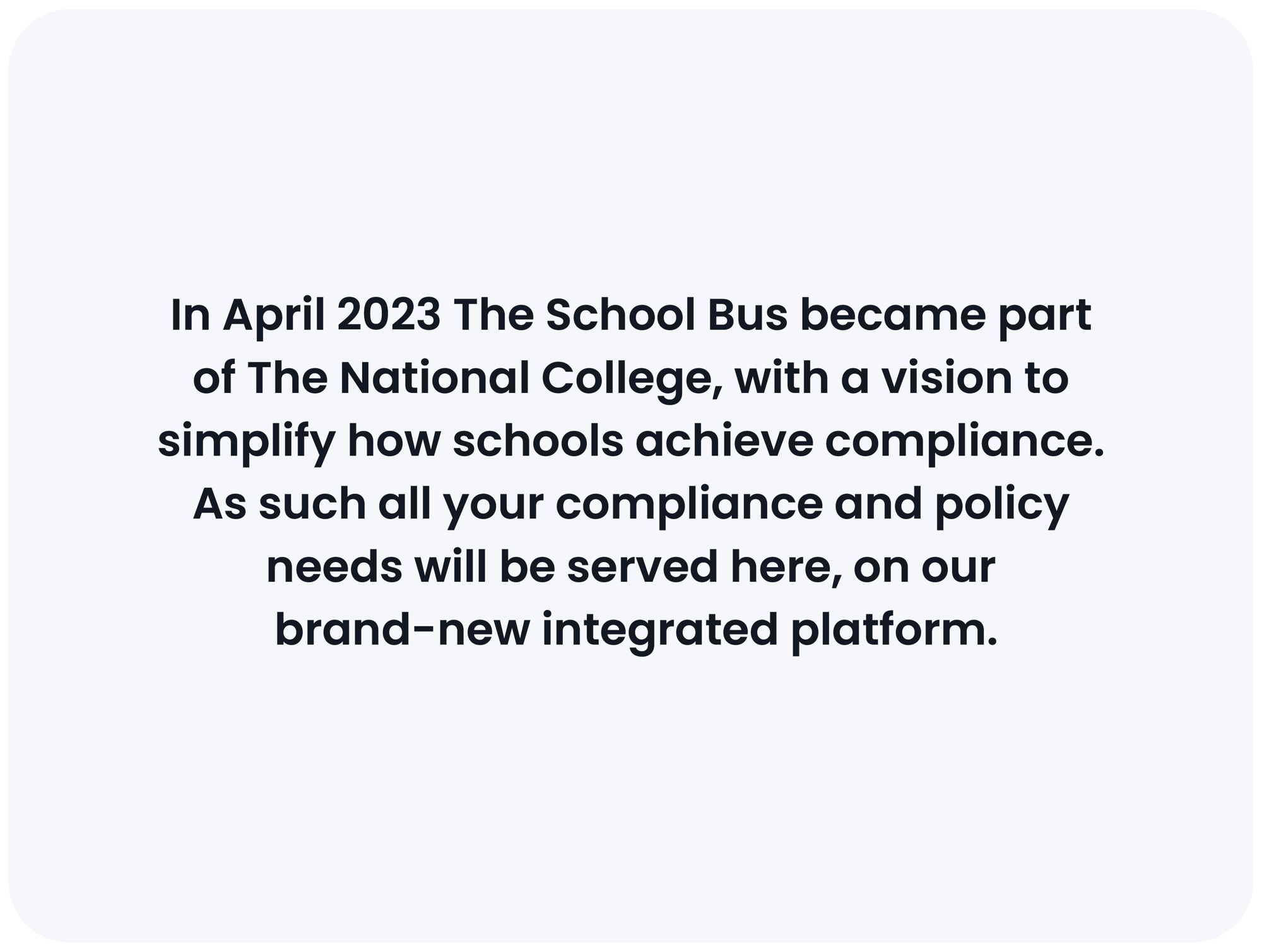 In April 2023 The School Bus became part of The National College, with a vision to simplify how schools achieve compliance. As such all your compliance and policy needs will be served here, on our brand-new integrated platform.